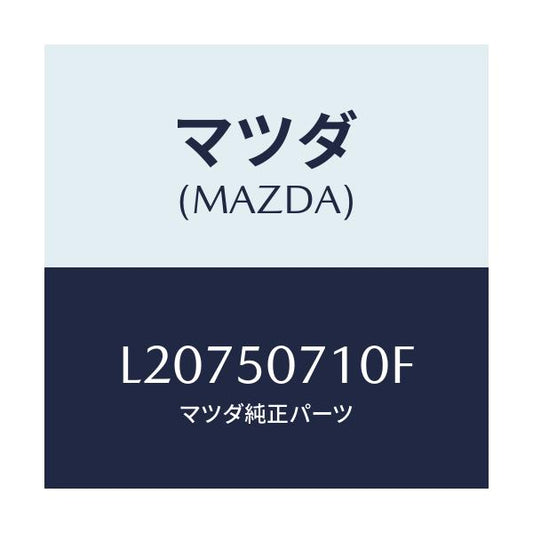 マツダ
(MAZDA)

L20750710F
マツダ純正パーツ